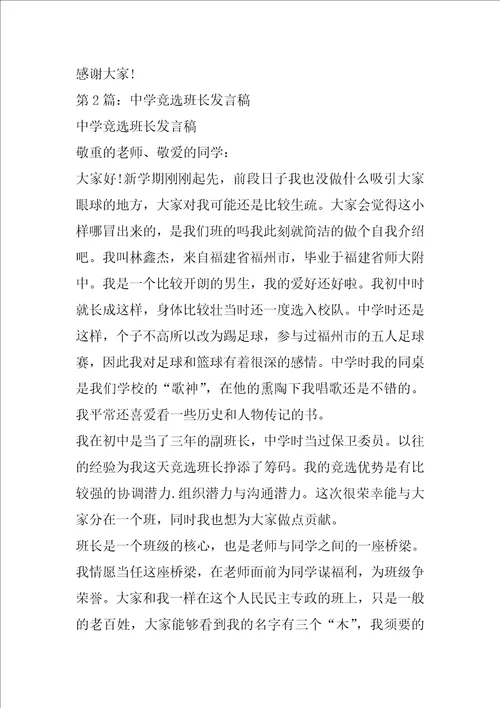 感谢大家！

第2篇：中学竞选班长发言稿

中学竞选班长发言稿

敬重的老师、敬爱的同学：

大家好!新学期刚刚起先，前段日子我也没做什么吸引大家眼球的地方，大家对我可能还是比较生疏。大家会觉得这小样哪冒出来的，是我们班的吗我此刻就简洁的做个自我介绍吧。我叫林鑫杰，来自福建省福州市，毕业于福建省师大附中。我是一个比较开朗的男生，我的爱好还好啦。我初中时就长成这样，身体比较壮当时还一度选入校队。中学时还是这样，个子不高所以改为踢足球，参与过福州市的五人足球赛，因此我对足球和篮球有着很深的感情。中学时我的同桌是我们学校的“歌神”，在他的熏陶下我唱歌还是不错的。我平常还喜爱看一些历史和人物传记的书。

我在初中是当了三年的副班长，中学时当过保卫委员。以往的经验为我这天竞选班长挣添了筹码。我的竞选优势是有比较强的协调潜力.组织潜力与沟通潜力。这次很荣幸能与大家分在一个班，同时我也想为大家做点贡献。

班长是一个班级的核心，也是老师与同学之间的一座桥梁。我情愿当任这座桥梁，在老师面前为同学谋福利，为班级争荣誉。大家和我一样在这个人民民主专政的班上，只是一般的老百姓，大家能够看到我的名字有三个“木”，我须要的